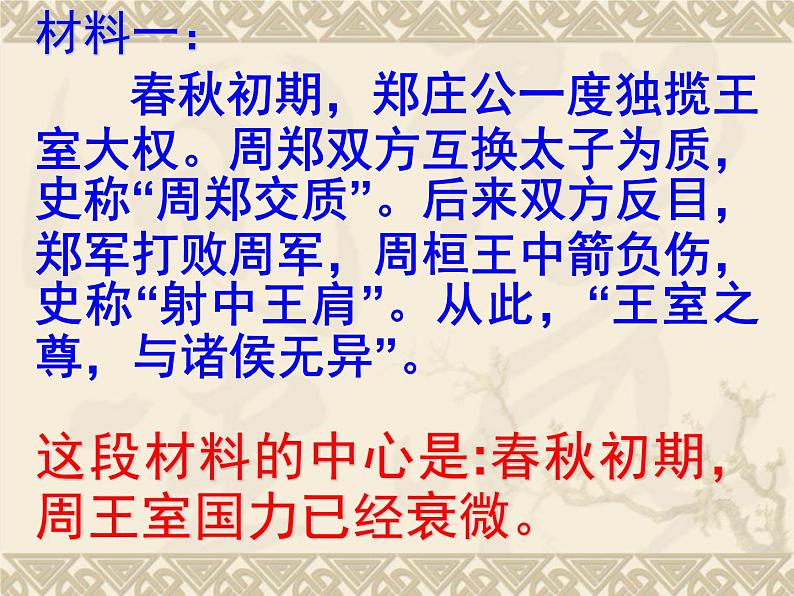 材料一：

春秋初期，郑庄公一度独揽王室大权。周郑双方互换太子为质，史称“周郑交质”。后来双方反目，郑军打败周军，周桓王中箭负伤，史称“射中王肩”。从此，“王室之尊，与诸侯无异”。

这段材料的中心是:春秋初期，周王室国力已经衰微。